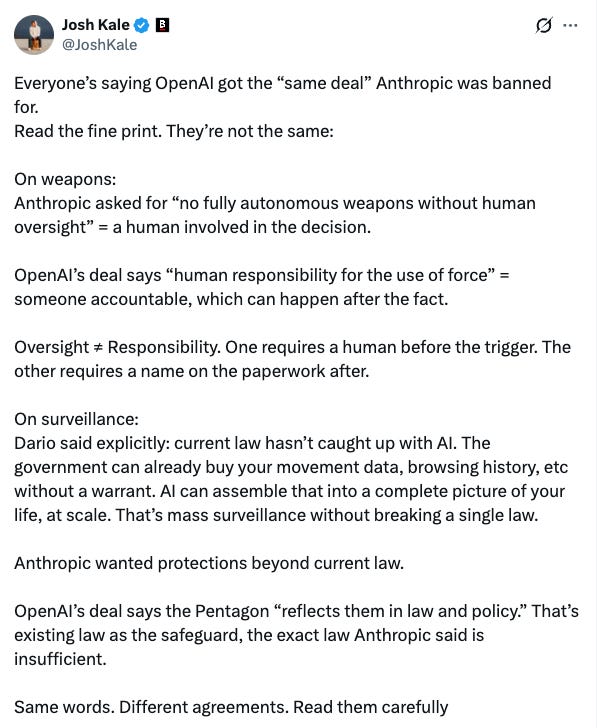 Josh Kale
@JoshKale

Everyone's saying OpenAI got the "same deal" Anthropic was banned for.
Read the fine print. They're not the same:

On weapons:
Anthropic asked for "no fully autonomous weapons without human oversight" = a human involved in the decision.

OpenAI's deal says "human responsibility for the use of force" = someone accountable, which can happen after the fact.

Oversight ≠ Responsibility. One requires a human before the trigger. The other requires a name on the paperwork after.

On surveillance:
Dario said explicitly: current law hasn't caught up with AI. The government can already buy your movement data, browsing history, etc without a warrant. AI can assemble that into a complete picture of your life, at scale. That's mass surveillance without breaking a single law.

Anthropic wanted protections beyond current law.

OpenAI's deal says the Pentagon "reflects them in law and policy." That's existing law as the safeguard, the exact law Anthropic said is insufficient.

Same words. Different agreements. Read them carefully